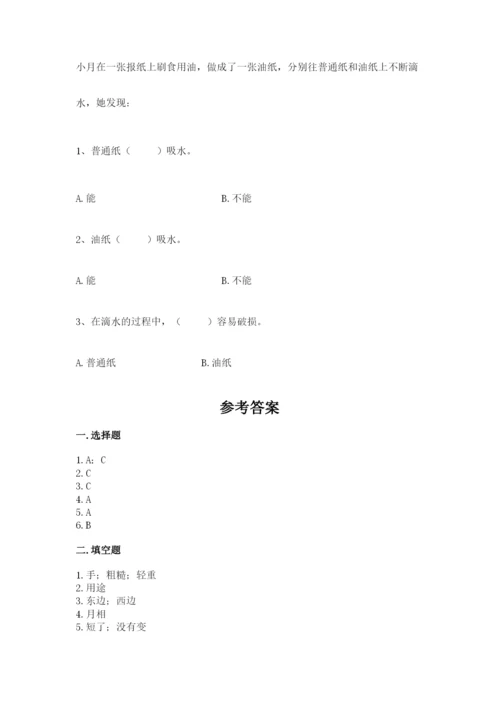 小月在一张报纸上刷食用油，做成了一张油纸，分别往普通纸和油纸上不断滴水，她发现：

1、普通纸（　　）吸水。

A. 能　　　　B. 不能

2、油纸（　　）吸水。

A. 能　　　　B. 不能

3、在滴水的过程中，（　　）容易破损。

A. 普通纸　　　　B. 油纸

参考答案

一. 选择题

1. A；C
2. C
3. C
4. A
5. A
6. B

二. 填空题

1. 手；粗糙；轻重
2. 用途
3. 东边；西边
4. 月相
5. 短了；没有变